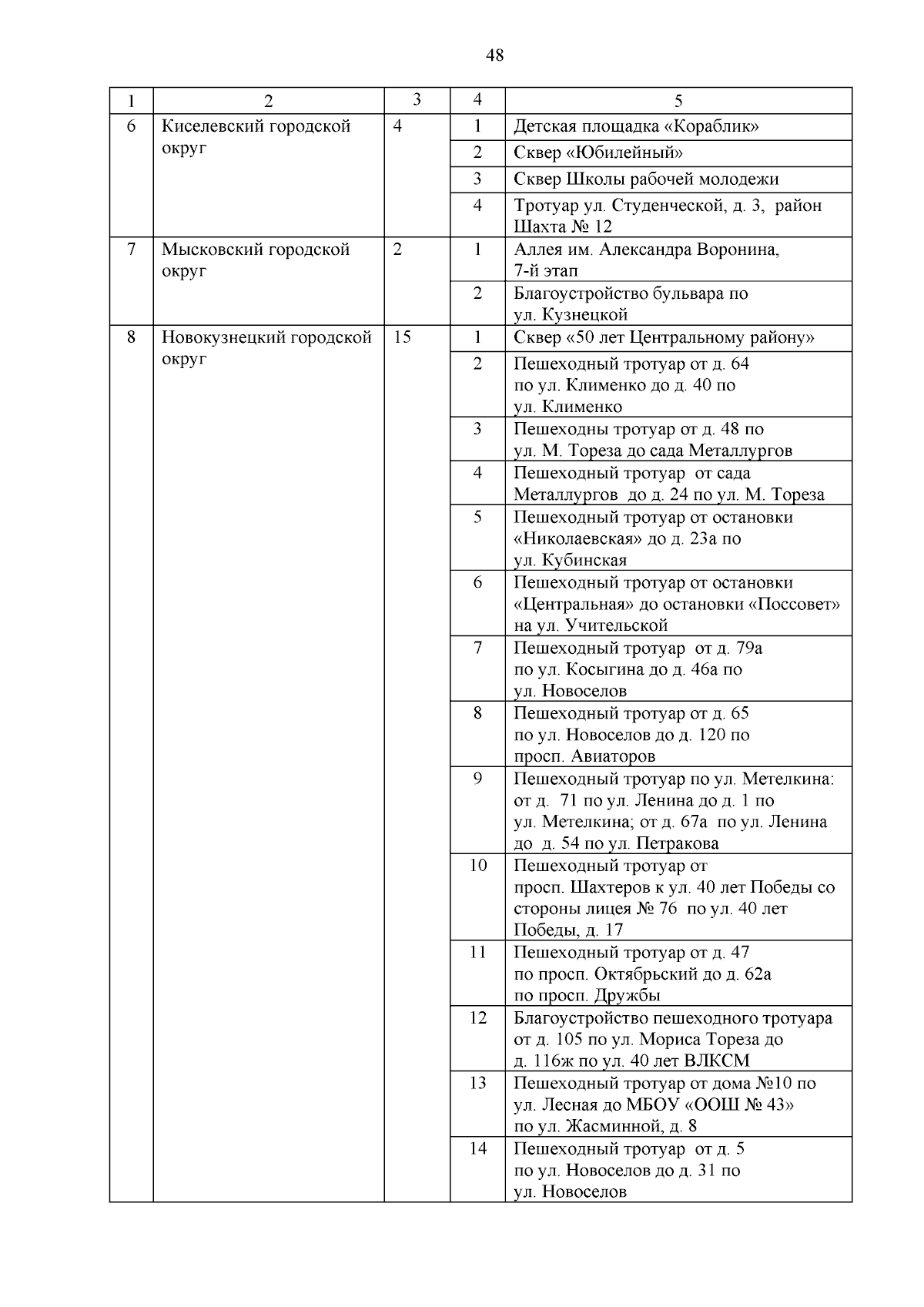 48

| 1 | 2 | 3 | 4 | 5 |
|---|---|---|---|---|
| 6 | Киселевский городской округ | 4 | 1 | Детская площадка «Кораблик» |
| | | | 2 | Сквер «Юбилейный» |
| | | | 3 | Сквер Школы рабочей молодежи |
| | | | 4 | Тротуар ул. Студенческой, д. 3, район Шахта № 12 |
| 7 | Мысковский городской округ | 2 | 1 | Аллея им. Александра Воронина, 7-й этап |
| | | | 2 | Благоустройство бульвара по ул. Кузнецкой |
| 8 | Новокузнецкий городской округ | 15 | 1 | Сквер «50 лет Центральному району» |
| | | | 2 | Пешеходный тротуар от д. 64 по ул. Клименко до д. 40 по ул. Клименко |
| | | | 3 | Пешеходны тротуар от д. 48 по ул. М. Тореза до сада Металлургов |
| | | | 4 | Пешеходный тротуар от сада Металлургов до д. 24 по ул. М. Тореза |
| | | | 5 | Пешеходный тротуар от остановки «Николаевская» до д. 23а по ул. Кубинская |
| | | | 6 | Пешеходный тротуар от остановки «Центральная» до остановки «Поссовет» на ул. Учительской |
| | | | 7 | Пешеходный тротуар от д. 79а по ул. Косыгина до д. 46а по ул. Новоселов |
| | | | 8 | Пешеходный тротуар от д. 65 по ул. Новоселов до д. 120 по просп. Авиаторов |
| | | | 9 | Пешеходный тротуар по ул. Метелкина: от д. 71 по ул. Ленина до д. 1 по ул. Метелкина; от д. 67а по ул. Ленина до д. 54 по ул. Петракова |
| | | | 10 | Пешеходный тротуар от просп. Шахтеров к ул. 40 лет Победы со стороны лицея № 76 по ул. 40 лет Победы, д. 17 |
| | | | 11 | Пешеходный тротуар от д. 47 по просп. Октябрьский до д. 62а по просп. Дружбы |
| | | | 12 | Благоустройство пешеходного тротуара от д. 105 по ул. Мориса Тореза до д. 116ж по ул. 40 лет ВЛКСМ |
| | | | 13 | Пешеходный тротуар от дома №10 по ул. Лесная до МБОУ «ООШ № 43» по ул. Жасминной, д. 8 |
| | | | 14 | Пешеходный тротуар от д. 5 по ул. Новоселов до д. 31 по ул. Новоселов |